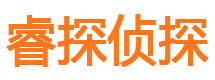 睿探侦探